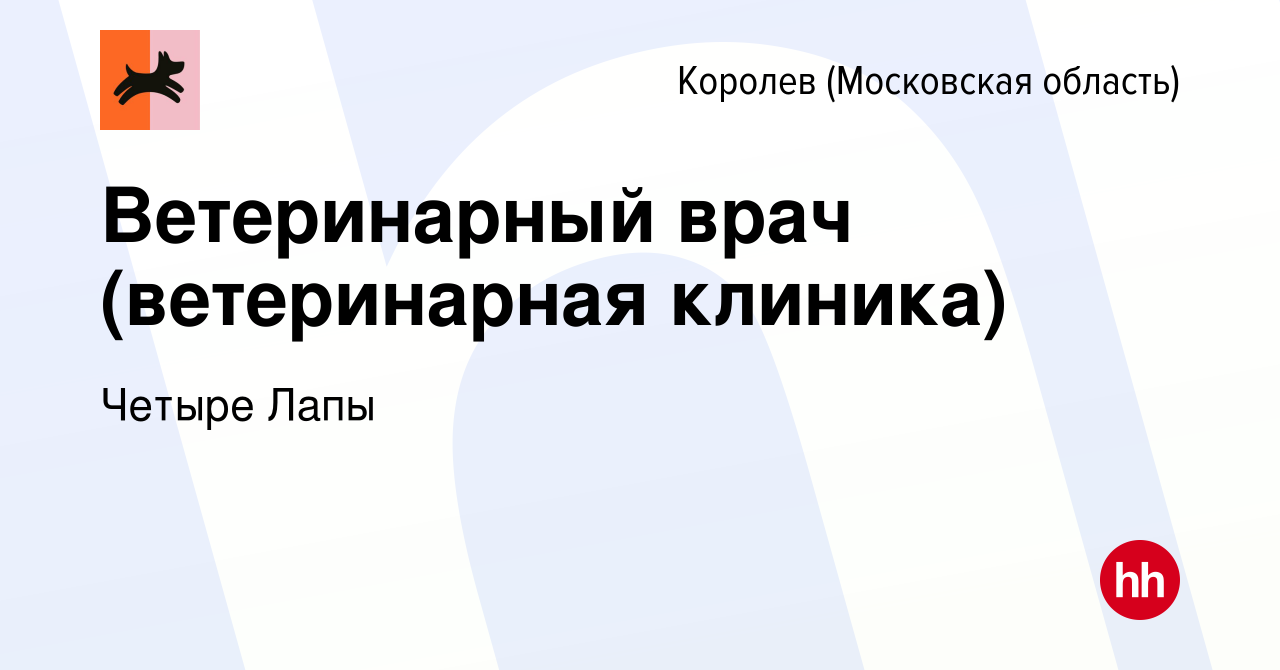 Королев (Московская область)

Ветеринарный врач (ветеринарная клиника)

Четыре Лапы

hh